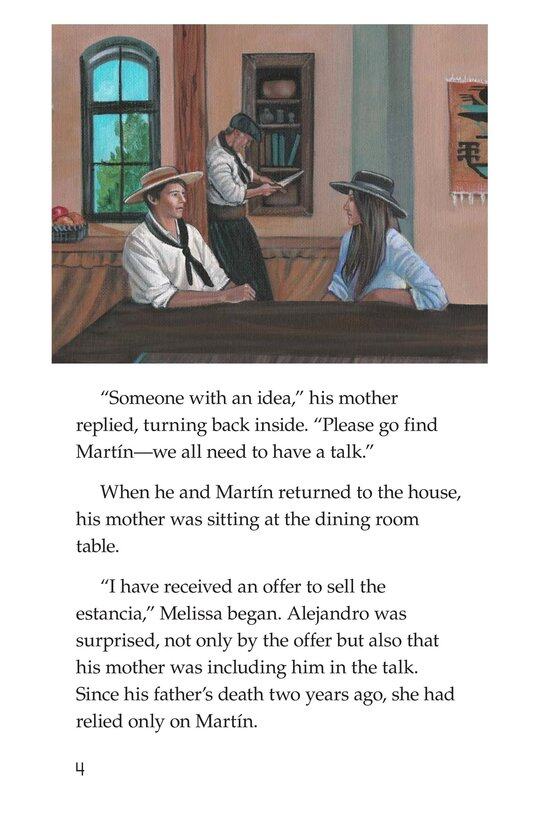 "Someone with an idea," his mother replied, turning back inside. "Please go find Martín—we all need to have a talk."

When he and Martín returned to the house, his mother was sitting at the dining room table.

"I have received an offer to sell the estancia," Melissa began. Alejandro was surprised, not only by the offer but also that his mother was including him in the talk. Since his father's death two years ago, she had relied only on Martín.

4